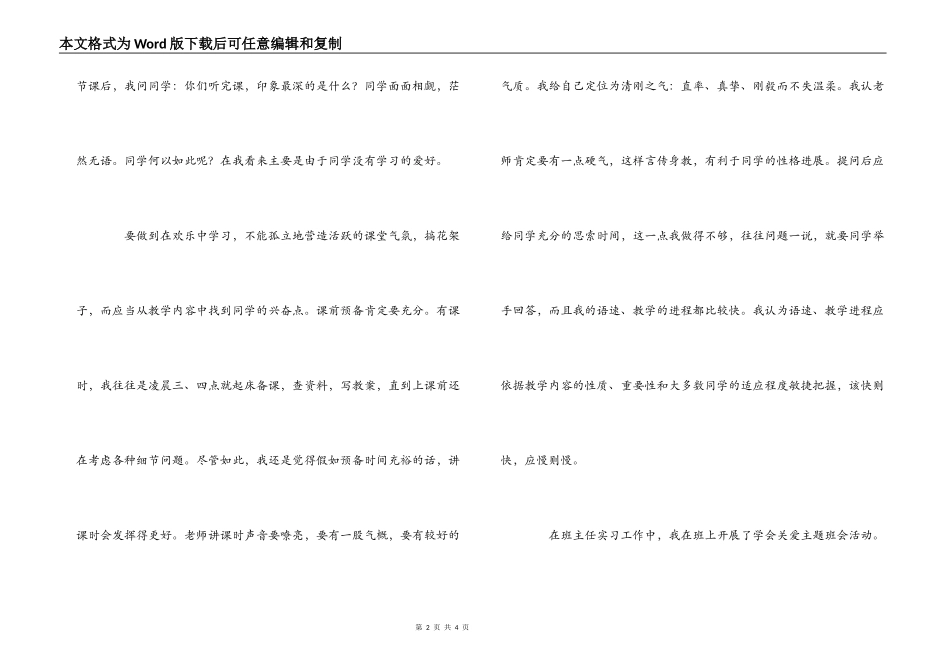 本文格式为Word版下载后可任意编辑和复制

节课后，我问同学：你们听完课，印象最深的是什么？同学面面相觑，茫然无语。同学何以如此呢？在我看来主要是由于同学没有学习的爱好。

要做到在欢乐中学习，不能孤立地营造活跃的课堂气氛，搞花架子，而应当从教学内容中找到同学的兴奋点。课前预备肯定要充分。有课时，我往往是凌晨三、四点就起床备课，查资料，写教案，直到上课前还在考虑各种细节问题。尽管如此，我还是觉得假如预备时间充裕的话，讲课时会发挥得更好。老师讲课时声音要嘹亮，要有一股气概，要有较好的气质。我给自己定位为清刚之气：直率、真挚、刚毅而不失温柔。我认老师肯定要有一点硬气，这样言传身教，有利于同学的性格进展。提问后应给同学充分的思索时间，这一点我做得不够，往往问题一说，就要同学举手回答，而且我的语速、教学的进程都比较快。我认为语速、教学进程应依据教学内容的性质、重要性和大多数同学的适应程度敏捷把握，该快则快，应慢则慢。

在班主任实习工作中，我在班上开展了学会关爱主题班会活动。

第 2 页 共 4 页